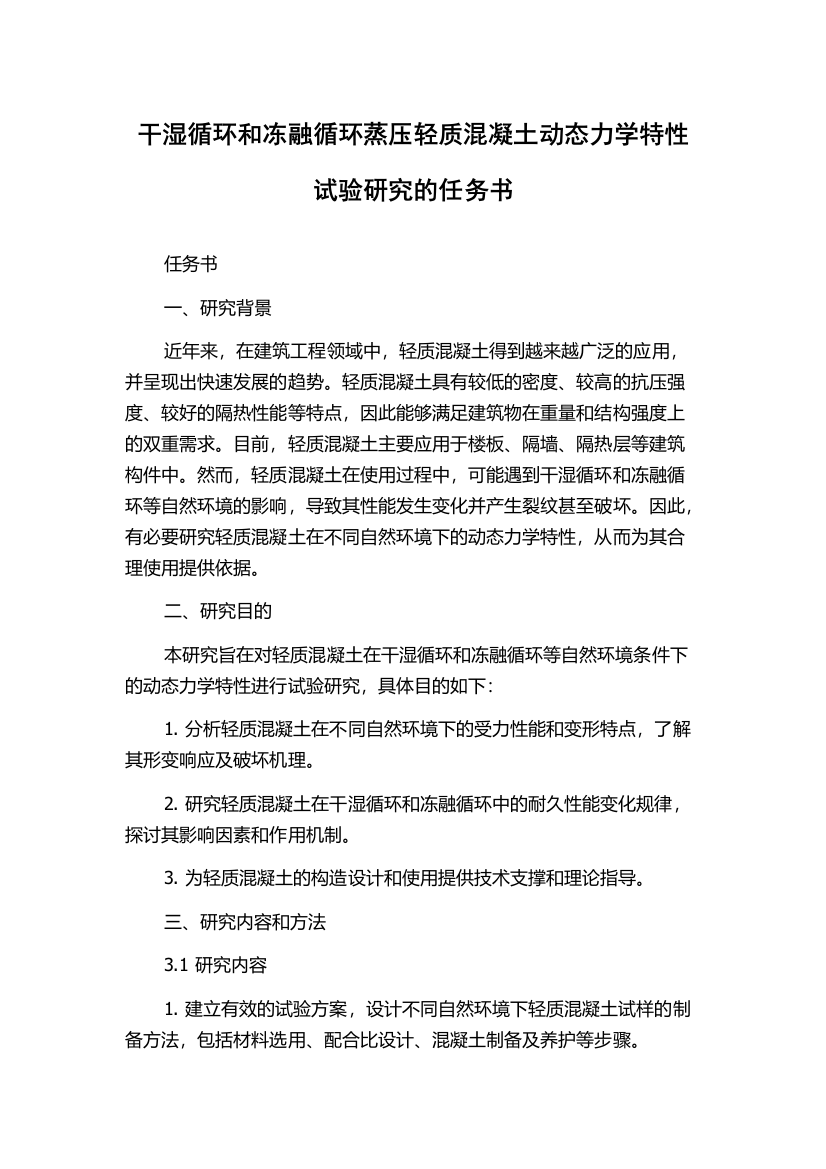 干湿循环和冻融循环蒸压轻质混凝土动态力学特性试验研究的任务书

任务书

一、研究背景

近年来，在建筑工程领域中，轻质混凝土得到越来越广泛的应用，并呈现出快速发展的趋势。轻质混凝土具有较低的密度、较高的抗压强度、较好的隔热性能等特点，因此能够满足建筑物在重量和结构强度上的双重需求。目前，轻质混凝土主要应用于楼板、隔墙、隔热层等建筑构件中。然而，轻质混凝土在使用过程中，可能遇到干湿循环和冻融循环等自然环境的影响，导致其性能发生变化并产生裂纹甚至破坏。因此，有必要研究轻质混凝土在不同自然环境下的动态力学特性，从而为其合理使用提供依据。

二、研究目的

本研究旨在对轻质混凝土在干湿循环和冻融循环等自然环境条件下的动态力学特性进行试验研究，具体目的如下：

1. 分析轻质混凝土在不同自然环境下的受力性能和变形特点，了解其形变响应及破坏机理。

2. 研究轻质混凝土在干湿循环和冻融循环中的耐久性能变化规律，探讨其影响因素和作用机制。

3. 为轻质混凝土的构造设计和使用提供技术支撑和理论指导。

三、研究内容和方法

3.1 研究内容

1. 建立有效的试验方案，设计不同自然环境下轻质混凝土试样的制备方法，包括材料选用、配合比设计、混凝土制备及养护等步骤。